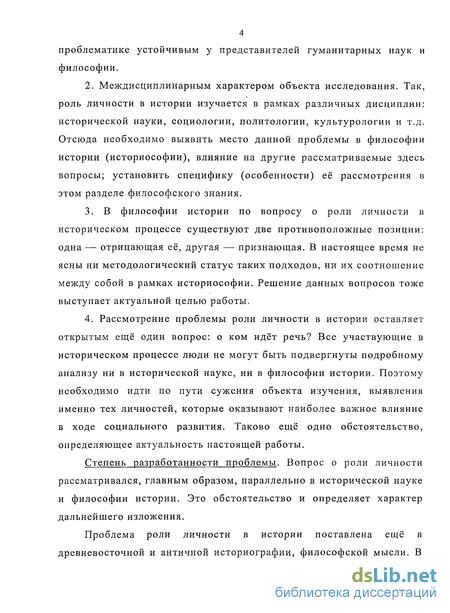 4

проблематике устойчивым у представителей гуманитарных наук и философии.

2. Междисциплинарным характером объекта исследования. Так, роль личности в истории изучается в рамках различных дисциплин: исторической науки, социологии, политологии, культурологии и т.д. Отсюда необходимо выявить место данной проблемы в философии истории (историософии), влияние на другие рассматриваемые здесь вопросы; установить специфику (особенности) её рассмотрения в этом разделе философского знания.

3. В философии истории по вопросу о роли личности в историческом процессе существуют две противоположные позиции: одна — отрицающая её, другая — признающая. В настоящее время не ясны ни методологический статус таких подходов, ни их соотношение между собой в рамках историософии. Решение данных вопросов тоже выступает актуальной целью работы.

4. Рассмотрение проблемы роли личности в истории оставляет открытым ещё один вопрос: о ком идёт речь? Все участвующие в историческом процессе люди не могут быть подвергнуты подробному анализу ни в исторической науке, ни в философии истории. Поэтому необходимо идти по пути сужения объекта изучения, выявления именно тех личностей, которые оказывают наиболее важное влияние в ходе социального развития. Таково ещё одно обстоятельство, определяющее актуальность настоящей работы.

Степень разработанности проблемы. Вопрос о роли личности рассматривался, главным образом, параллельно в исторической науке и философии истории. Это обстоятельство и определяет характер дальнейшего изложения.

Проблема роли личности в истории поставлена ещё в древневосточной и античной историографии, философской мысли. В

dsLib.net
библиотека диссертаций